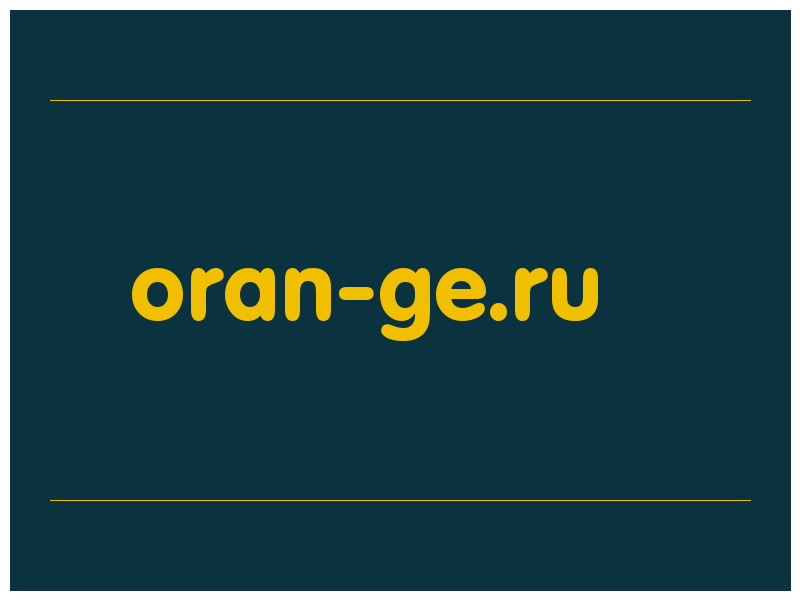 oran-ge.ru